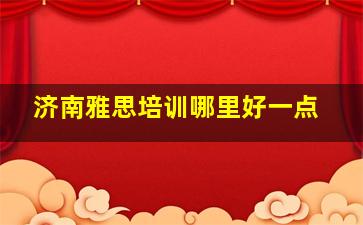 济南雅思培训哪里好一点